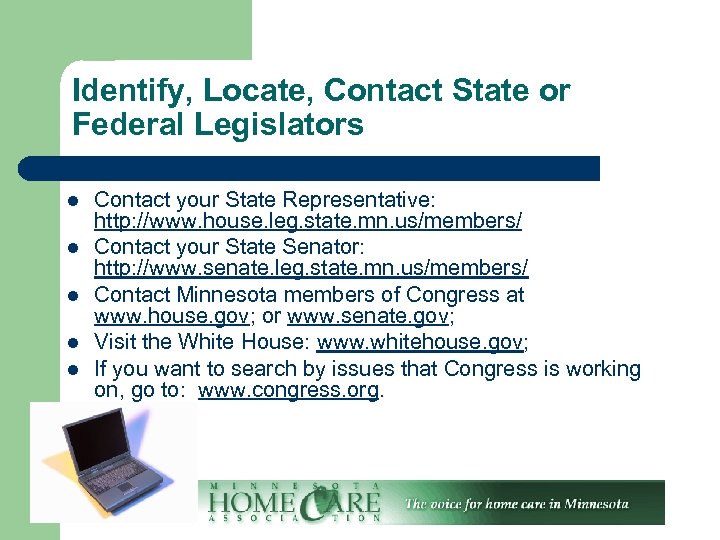 Identify, Locate, Contact State or Federal Legislators

• Contact your State Representative: http://www.house.leg.state.mn.us/members/
• Contact your State Senator: http://www.senate.leg.state.mn.us/members/
• Contact Minnesota members of Congress at www.house.gov; or www.senate.gov;
• Visit the White House: www.whitehouse.gov;
• If you want to search by issues that Congress is working on, go to: www.congress.org.

MINNESOTA
HOME CARE
ASSOCIATION
The voice for home care in Minnesota